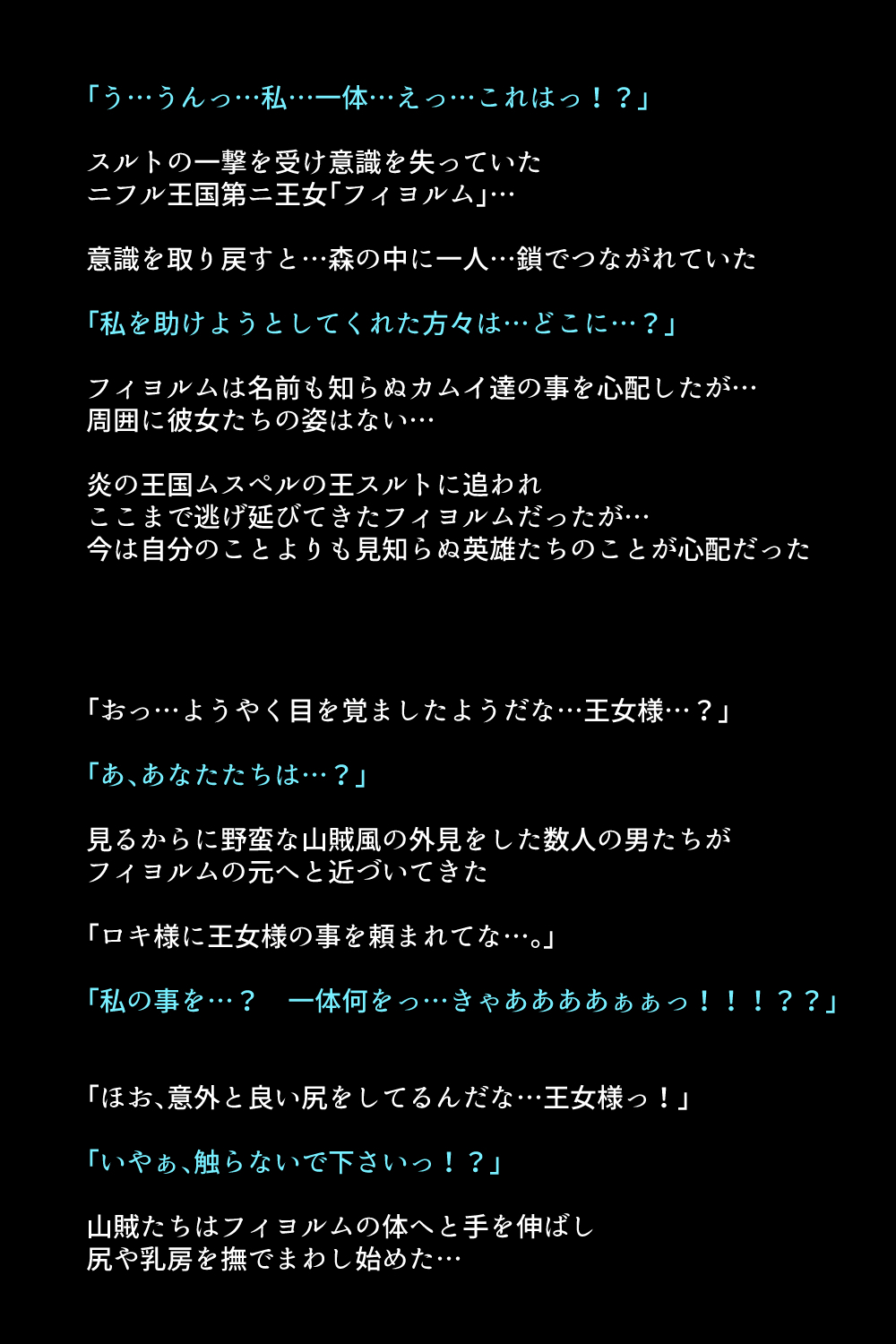 「う…うんっ…私…一体…えっ…これはっ！？」

スルトの一撃を受け意識を失っていた
ニフル王国第二王女「フィヨルム」…

意識を取り戻すと…森の中に一人…鎖でつながれていた

「私を助けようとしてくれた方々は…どこに…？」

フィヨルムは名前も知らぬカムイ達の事を心配したが…
周囲に彼女たちの姿はない…

炎の王国ムスペルの王スルトに追われ
ここまで逃げ延びてきたフィヨルムだったが…
今は自分のことよりも見知らぬ英雄たちのことが心配だった

「おっ…ようやく目を覚ましたようだな…王女様…？」

「あ、あなたたちは…？」

見るからに野蛮な山賊風の外見をした数人の男たちが
フィヨルムの元へと近づいてきた

「ロキ様に王女様の事を頼まれてな…。」

「私の事を…？　一体何をっ…きゃああああぁぁっ！！！？？」

「ほお、意外と良い尻をしてるんだな…王女様っ！」

「いやぁ、触らないで下さいっ！？」

山賊たちはフィヨルムの体へと手を伸ばし
尻や乳房を撫でまわし始めた…